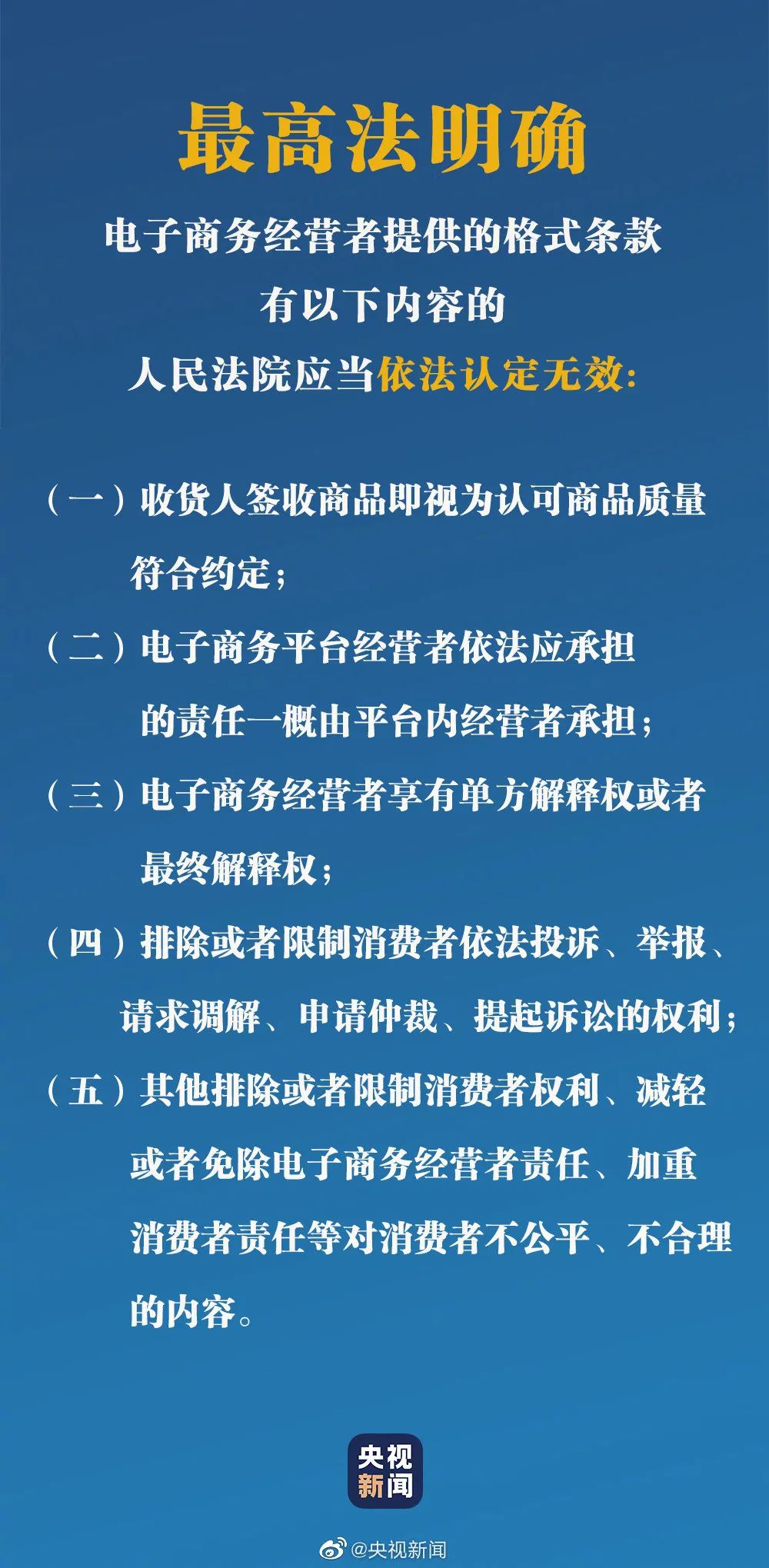 最高法明确

电子商务经营者提供的格式条款
有以下内容的
人民法院应当依法认定无效：

（一）收货人签收商品即视为认可商品质量符合约定；

（二）电子商务平台经营者依法应承担的责任一概由平台内经营者承担；

（三）电子商务经营者享有单方解释权或者最终解释权；

（四）排除或者限制消费者依法投诉、举报、请求调解、申请仲裁、提起诉讼的权利；

（五）其他排除或者限制消费者权利、减轻或者免除电子商务经营者责任、加重消费者责任等对消费者不公平、不合理的内容。

央视新闻

@央视新闻